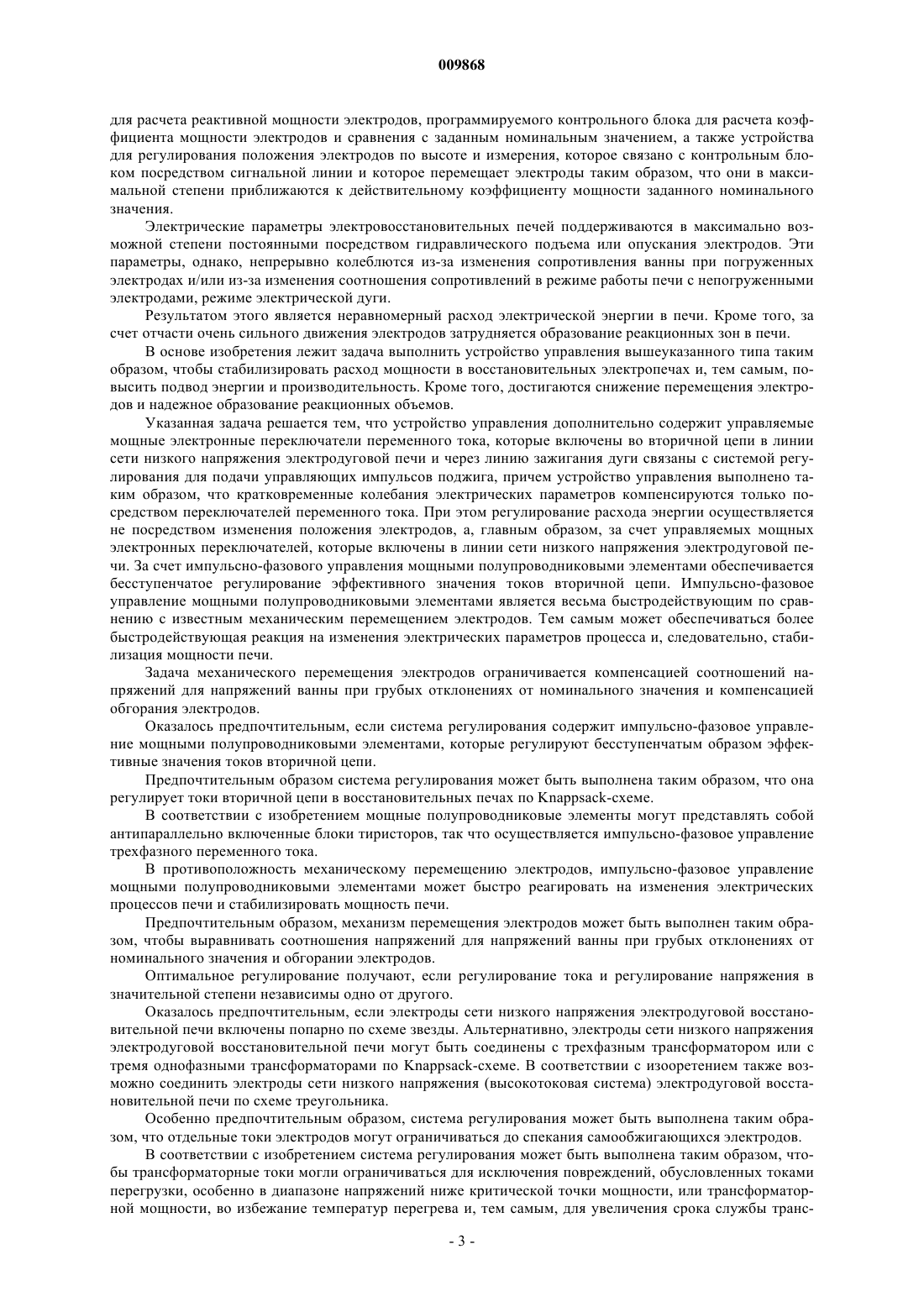 009868

для расчета реактивной мощности электродов, программируемого контрольного блока для расчета коэффициента мощности электродов и сравнения с заданным номинальным значением, а также устройства для регулирования положения электродов по высоте и измерения, которое связано с контрольным блоком посредством сигнальной линии и которое перемещает электроды таким образом, что они в максимальной степени приближаются к действительному коэффициенту мощности заданного номинального значения.

Электрические параметры электровосстановительных печей поддерживаются в максимально возможной степени постоянными посредством гидравлического подъема или опускания электродов. Эти параметры, однако, непрерывно колеблются из-за изменения сопротивления ванны при погруженных электродах и/или из-за изменения соотношения сопротивлений в режиме работы печи с непогруженными электродами, режиме электрической дуги.

Результатом этого является неравномерный расход электрической энергии в печи. Кроме того, за счет отчасти очень сильного движения электродов затрудняется образование реакционных зон в печи.

В основе изобретения лежит задача выполнить устройство управления вышеуказанного типа таким образом, чтобы стабилизировать расход мощности в восстановительных электропечах и, тем самым, повысить подвод энергии и производительность. Кроме того, достигаются снижение перемещения электродов и надежное образование реакционных объемов.

Указанная задача решается тем, что устройство управления дополнительно содержит управляемые мощные электронные переключатели переменного тока, которые включены во вторичной цепи в линии сети низкого напряжения электродуговой печи и через линию зажигания дуги связаны с системой регулирования для подачи управляющих импульсов поджига, причем устройство управления выполнено таким образом, что кратковременные колебания электрических параметров компенсируются только посредством переключателей переменного тока. При этом регулирование расхода энергии осуществляется не посредством изменения положения электродов, а, главным образом, за счет управляемых мощных электронных переключателей, которые включены в линии сети низкого напряжения электродуговой печи. За счет импульсно-фазового управления мощными полупроводниковыми элементами обеспечивается бесступенчатое регулирование эффективного значения токов вторичной цепи. Импульсно-фазовое управление мощными полупроводниковыми элементами является весьма быстродействующим по сравнению с известным механическим перемещением электродов. Тем самым может обеспечиваться более быстродействующая реакция на изменения электрических параметров процесса и, следовательно, стабилизация мощности печи.

Задача механического перемещения электродов ограничивается компенсацией соотношений напряжений для напряжений ванны при грубых отклонениях от номинального значения и компенсацией обгорания электродов.

Оказалось предпочтительным, если система регулирования содержит импульсно-фазовое управление мощными полупроводниковыми элементами, которые регулируют бесступенчатым образом эффективные значения токов вторичной цепи.

Предпочтительным образом система регулирования может быть выполнена таким образом, что она регулирует токи вторичной цепи в восстановительных печах по Knappsack-схеме.

В соответствии с изобретением мощные полупроводниковые элементы могут представлять собой антипараллельно включенные блоки тиристоров, так что осуществляется импульсно-фазовое управление трехфазного переменного тока.

В противоположность механическому перемещению электродов, импульсно-фазовое управление мощными полупроводниковыми элементами может быстро реагировать на изменения электрических процессов печи и стабилизировать мощность печи.

Предпочтительным образом, механизм перемещения электродов может быть выполнен таким образом, чтобы выравнивать соотношения напряжений для напряжений ванны при грубых отклонениях от номинального значения и обгорании электродов.

Оптимальное регулирование получают, если регулирование тока и регулирование напряжения в значительной степени независимы одно от другого.

Оказалось предпочтительным, если электроды сети низкого напряжения электродуговой восстановительной печи включены попарно по схеме звезды. Альтернативно, электроды сети низкого напряжения электродуговой восстановительной печи могут быть соединены с трехфазным трансформатором или с тремя однофазными трансформаторами по Knappsack-схеме. В соответствии с изооретением также возможно соединить электроды сети низкого напряжения (высокотоковая система) электродуговой восстановительной печи по схеме треугольника.

Особенно предпочтительным образом, система регулирования может быть выполнена таким образом, что отдельные токи электродов могут ограничиваться до спекания самообжигающихся электродов.

В соответствии с изобретением система регулирования может быть выполнена таким образом, чтобы трансформаторные токи могли ограничиваться для исключения повреждений, обусловленных токами перегрузки, особенно в диапазоне напряжений ниже критической точки мощности, или трансформаторной мощности, во избежание температур перегрева и, тем самым, для увеличения срока службы транс-

- 3 -